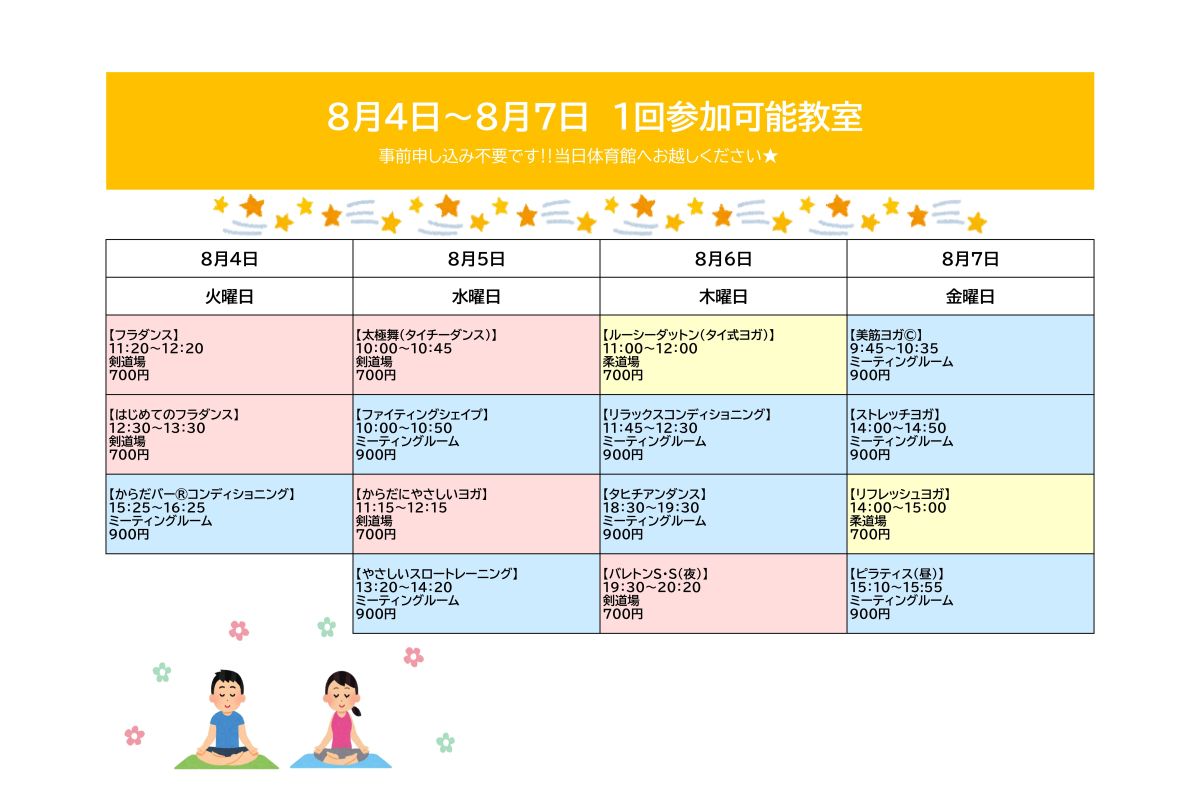 8月4日～8月7日 1回参加可能教室

事前申し込み不要です!!当日体育館へお越しください★

| 8月4日 | 8月5日 | 8月6日 | 8月7日 |
|---|---|---|---|
| 火曜日 | 水曜日 | 木曜日 | 金曜日 |
| 【フラダンス】 11:20～12:20 剣道場 700円 | 【太極舞(タイチーダンス)】 10:00～10:45 剣道場 700円 | 【ルーシーダットン(タイ式ヨガ)】 11:00～12:00 柔道場 700円 | 【美筋ヨガ©】 9:45～10:35 ミーティングルーム 900円 |
| 【はじめてのフラダンス】 12:30～13:30 剣道場 700円 | 【ファイティングシェイプ】 10:00～10:50 ミーティングルーム 900円 | 【リラックスコンディショニング】 11:45～12:30 ミーティングルーム 900円 | 【ストレッチヨガ】 14:00～14:50 ミーティングルーム 900円 |
| 【からだバー®コンディショニング】 15:25～16:25 ミーティングルーム 900円 | 【からだにやさしいヨガ】 11:15～12:15 剣道場 700円 | 【タヒチアンダンス】 18:30～19:30 ミーティングルーム 900円 | 【リフレッシュヨガ】 14:00～15:00 柔道場 700円 |
| | 【やさしいスロートレーニング】 13:20～14:20 ミーティングルーム 900円 | 【バレトンS・S(夜)】 19:30～20:20 剣道場 700円 | 【ピラティス(昼)】 15:10～15:55 ミーティングルーム 900円 |